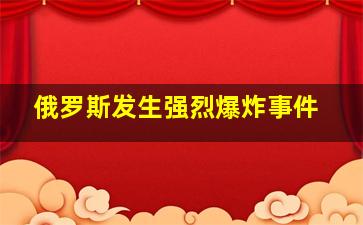 俄罗斯发生强烈爆炸事件